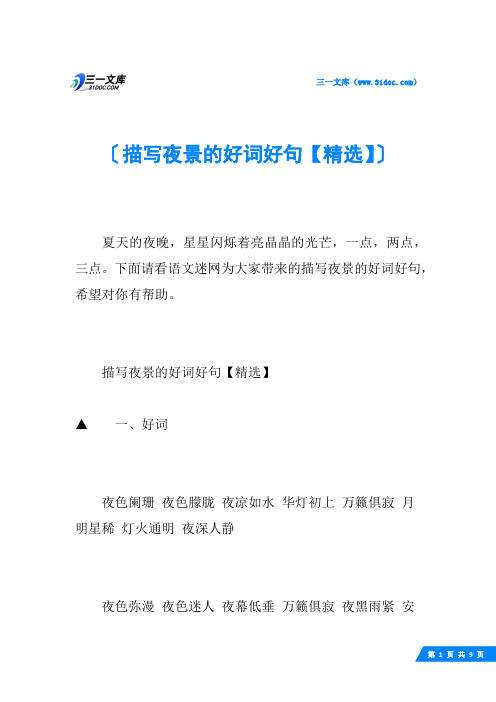 三一文库 31DOC.COM

三一文库（www.31doc.com）

〔描写夜景的好词好句【精选】〕

夏天的夜晚，星星闪烁着亮晶晶的光芒，一点，两点，三点。下面请看语文迷网为大家带来的描写夜景的好词好句，希望对你有帮助。

描写夜景的好词好句【精选】

▲　一、好词

夜色阑珊 夜色朦胧 夜凉如水 华灯初上 万籁俱寂 月明星稀 灯火通明 夜深人静

夜色弥漫 夜色迷人 夜幕低垂 万籁俱寂 夜黑雨紧 安

第 1 页 共 9 页